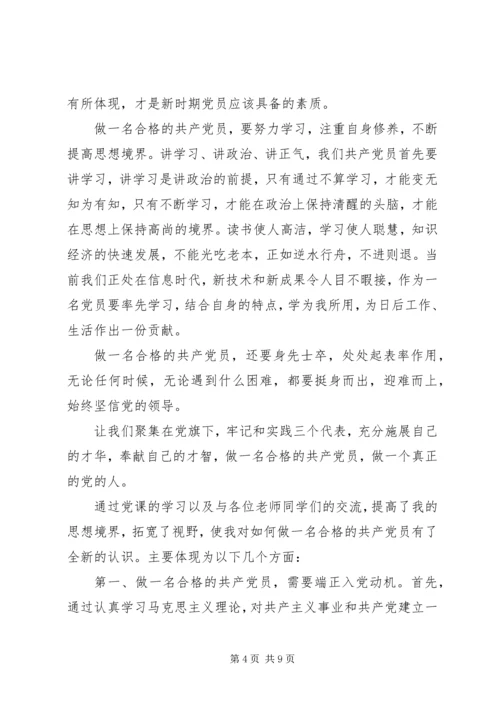 有所体现，才是新时期党员应该具备的素质。

做一名合格的共产党员，要努力学习，注重自身修养，不断提高思想境界。讲学习、讲政治、讲正气，我们共产党员首先要讲学习，讲学习是讲政治的前提，只有通过不算学习，才能变无知为有知，只有不断学习，才能在政治上保持清醒的头脑，才能在思想上保持高尚的境界。读书使人高洁，学习使人聪慧，知识经济的快速发展，不能光吃老本，正如逆水行舟，不进则退。当前我们正处在信息时代，新技术和新成果令人目不暇接，作为一名党员要率先学习，结合自身的特点，学为我所用，为日后工作、生活作出一份贡献。

做一名合格的共产党员，还要身先士卒，处处起表率作用，无论任何时候，无论遇到什么困难，都要挺身而出，迎难而上，始终坚信党的领导。

让我们聚集在党旗下，牢记和实践三个代表，充分施展自己的才华，奉献自己的才智，做一名合格的共产党员，做一个真正的党的人。

通过党课的学习以及与各位老师同学们的交流，提高了我的思想境界，拓宽了视野，使我对如何做一名合格的共产党员有了全新的认识。主要体现为以下几个方面：

第一、做一名合格的共产党员，需要端正入党动机。首先，通过认真学习马克思主义理论，对共产主义事业和共产党建立一

第 4 页 共 9 页